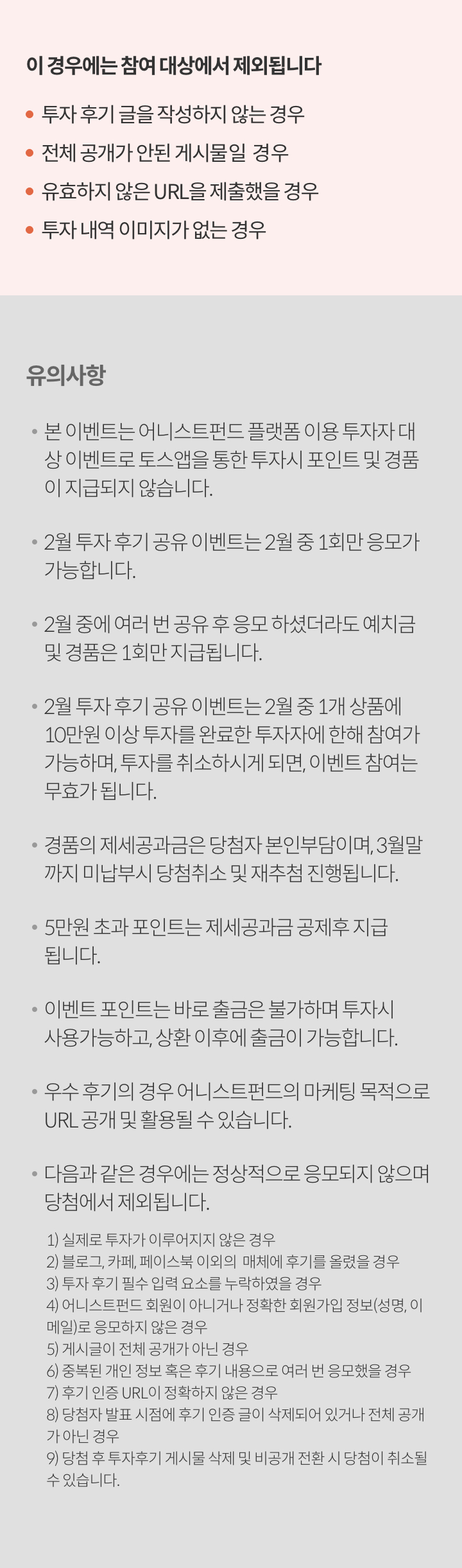 이 경우에는 참여 대상에서 제외됩니다

• 투자 후기 글을 작성하지 않는 경우
• 전체 공개가 안된 게시물일 경우
• 유효하지 않은 URL을 제출했을 경우
• 투자 내역 이미지가 없는 경우

유의사항

• 본 이벤트는 어니스트펀드 플랫폼 이용 투자자 대상 이벤트로 토스앱을 통한 투자시 포인트 및 경품이 지급되지 않습니다.

• 2월 투자 후기 공유 이벤트는 2월 중 1회만 응모가 가능합니다.

• 2월 중에 여러 번 공유 후 응모 하셨더라도 예치금 및 경품은 1회만 지급됩니다.

• 2월 투자 후기 공유 이벤트는 2월 중 1개 상품에 10만원 이상 투자를 완료한 투자자에 한해 참여가 가능하며, 투자를 취소하시게 되면, 이벤트 참여는 무효가 됩니다.

• 경품의 제세공과금은 당첨자 본인부담이며, 3월말까지 미납부시 당첨취소 및 재추첨 진행됩니다.

• 5만원 초과 포인트는 제세공과금 공제후 지급됩니다.

• 이벤트 포인트는 바로 출금은 불가하며 투자시 사용가능하고, 상환 이후에 출금이 가능합니다.

• 우수 후기의 경우 어니스트펀드의 마케팅 목적으로 URL 공개 및 활용될 수 있습니다.

• 다음과 같은 경우에는 정상적으로 응모되지 않으며 당첨에서 제외됩니다.

1) 실제로 투자가 이루어지지 않은 경우
2) 블로그, 카페, 페이스북 이외의 매체에 후기를 올렸을 경우
3) 투자 후기 필수 입력 요소를 누락하였을 경우
4) 어니스트펀드 회원이 아니거나 정확한 회원가입 정보(성명, 이메일)로 응모하지 않은 경우
5) 게시글이 전체 공개가 아닌 경우
6) 중복된 개인 정보 혹은 후기 내용으로 여러 번 응모했을 경우
7) 후기 인증 URL이 정확하지 않은 경우
8) 당첨자 발표 시점에 후기 인증 글이 삭제되어 있거나 전체 공개가 아닌 경우
9) 당첨 후 투자후기 게시물 삭제 및 비공개 전환 시 당첨이 취소될 수 있습니다.